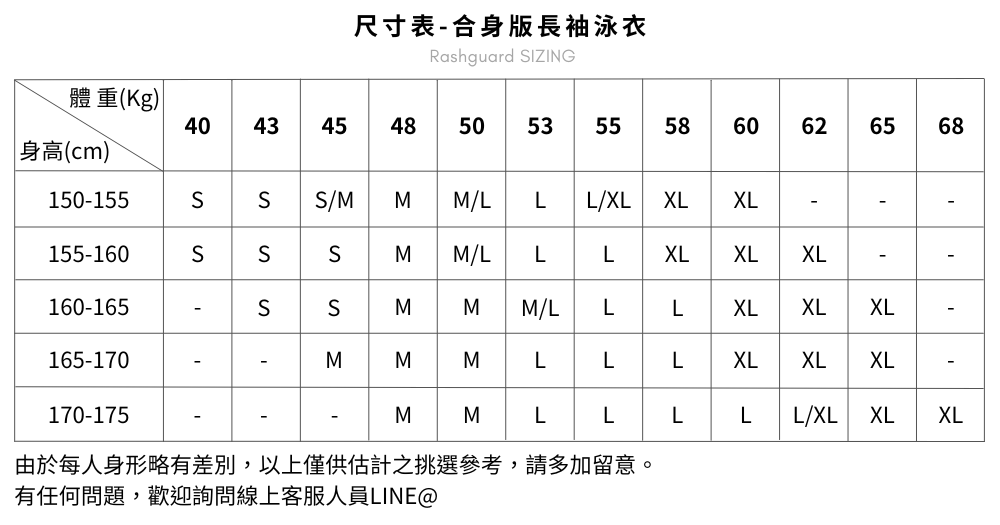 尺寸表-合身版長袖泳衣
Rashguard SIZING

| 體重(Kg) / 身高(cm) | 40 | 43 | 45 | 48 | 50 | 53 | 55 | 58 | 60 | 62 | 65 | 68 |
|---|---|---|---|---|---|---|---|---|---|---|---|---|
| 150-155 | S | S | S/M | M | M/L | L | L/XL | XL | XL | - | - | - |
| 155-160 | S | S | S | M | M/L | L | L | XL | XL | XL | - | - |
| 160-165 | - | S | S | M | M | M/L | L | L | XL | XL | XL | - |
| 165-170 | - | - | M | M | M | L | L | L | XL | XL | XL | - |
| 170-175 | - | - | - | M | M | L | L | L | L | L/XL | XL | XL |

由於每人身形略有差別，以上僅供估計之挑選參考，請多加留意。
有任何問題，歡迎詢問線上客服人員LINE@